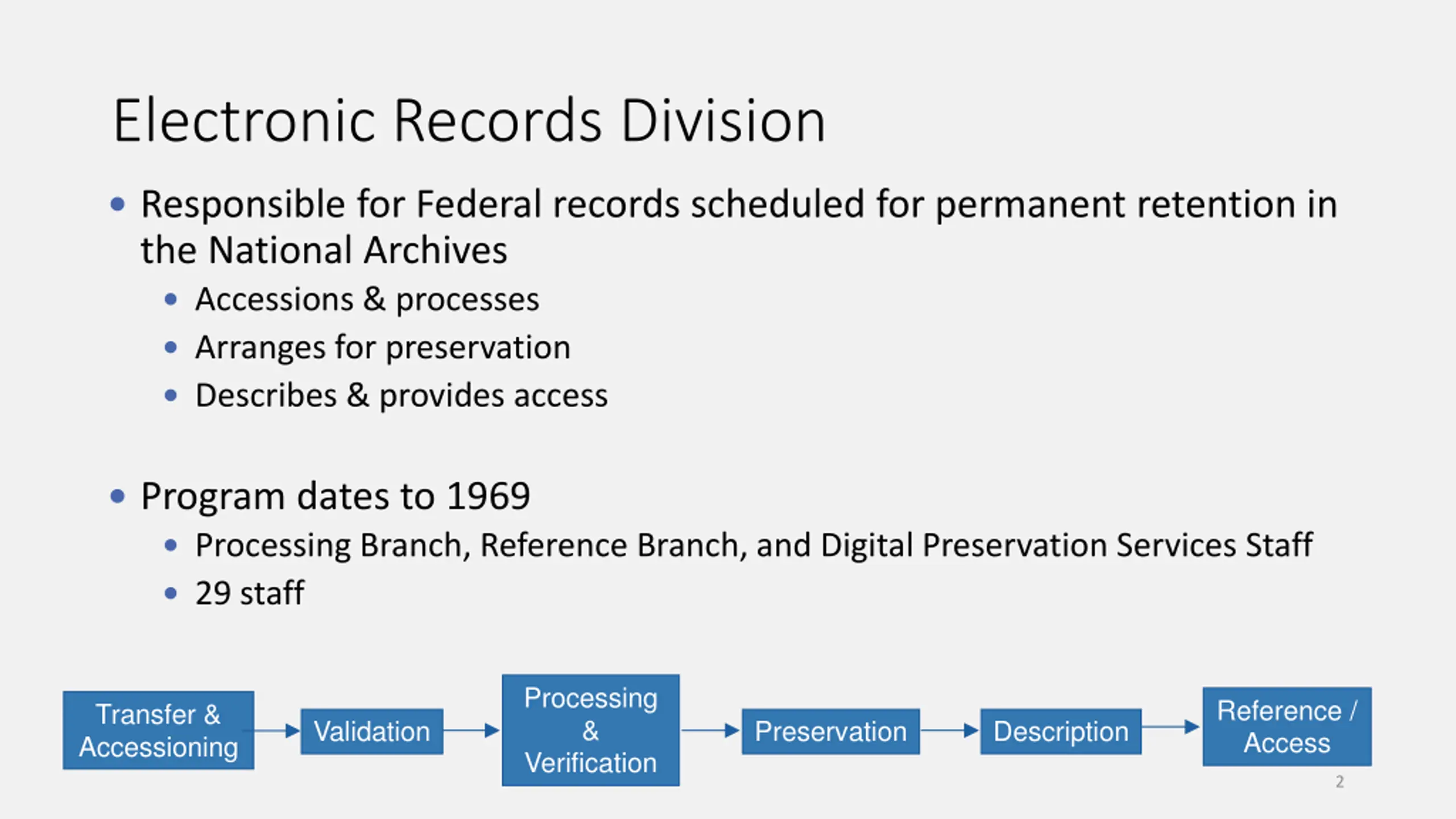 Electronic Records Division

• Responsible for Federal records scheduled for permanent retention in the National Archives
  • Accessions & processes
  • Arranges for preservation
  • Describes & provides access

• Program dates to 1969
  • Processing Branch, Reference Branch, and Digital Preservation Services Staff
  • 29 staff

Transfer & Accessioning

Validation

Processing & Verification

Preservation

Description

Reference / Access

2